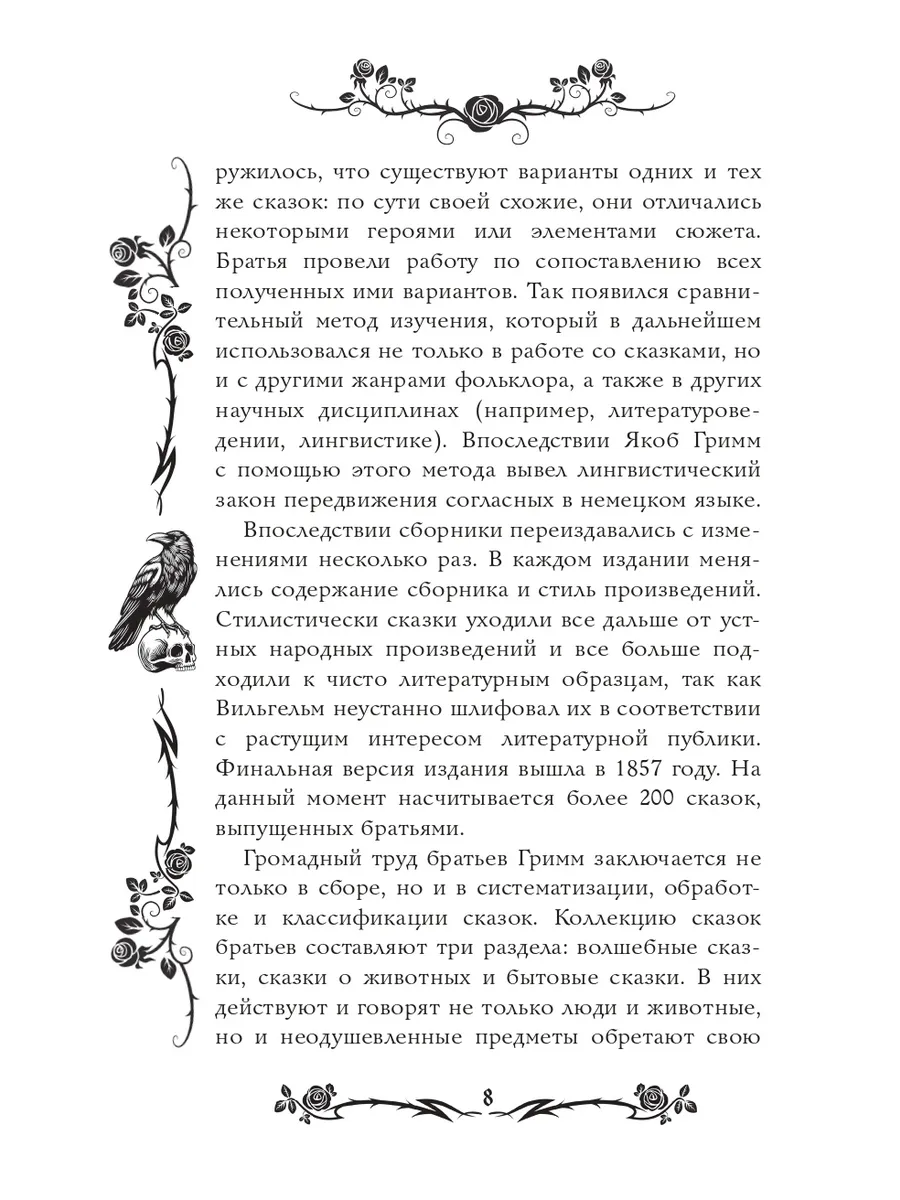 ружилось, что существуют варианты одних и тех же сказок: по сути своей схожие, они отличались некоторыми героями или элементами сюжета. Братья провели работу по сопоставлению всех полученных ими вариантов. Так появился сравнительный метод изучения, который в дальнейшем использовался не только в работе со сказками, но и с другими жанрами фольклора, а также в других научных дисциплинах (например, литературоведении, лингвистике). Впоследствии Якоб Гримм с помощью этого метода вывел лингвистический закон передвижения согласных в немецком языке.

Впоследствии сборники переиздавались с изменениями несколько раз. В каждом издании менялись содержание сборника и стиль произведений. Стилистически сказки уходили все дальше от устных народных произведений и все больше подходили к чисто литературным образцам, так как Вильгельм неустанно шлифовал их в соответствии с растущим интересом литературной публики. Финальная версия издания вышла в 1857 году. На данный момент насчитывается более 200 сказок, выпущенных братьями.

Громадный труд братьев Гримм заключается не только в сборе, но и в систематизации, обработке и классификации сказок. Коллекцию сказок братьев составляют три раздела: волшебные сказки, сказки о животных и бытовые сказки. В них действуют и говорят не только люди и животные, но и неодушевленные предметы обретают свою

8